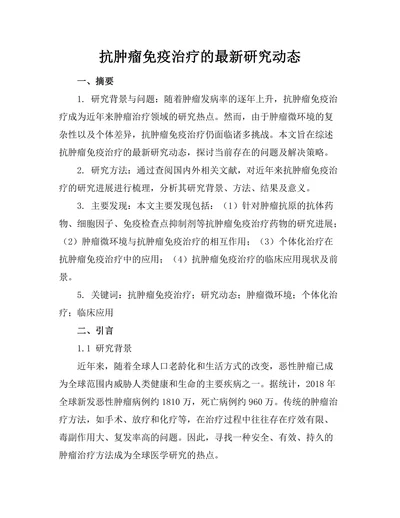 抗肿瘤免疫治疗的最新研究动态

一、摘要

1. 研究背景与问题：随着肿瘤发病率的逐年上升，抗肿瘤免疫治疗成为近年来肿瘤治疗领域的研究热点。然而，由于肿瘤微环境的复杂性以及个体差异，抗肿瘤免疫治疗仍面临诸多挑战。本文旨在综述抗肿瘤免疫治疗的最新研究动态，探讨当前存在的问题及解决策略。

2. 研究方法：通过查阅国内外相关文献，对近年来抗肿瘤免疫治疗的研究进展进行梳理，分析其研究背景、方法、结果及意义。

3. 主要发现：本文主要发现包括：（1）针对肿瘤抗原的抗体药物、细胞因子、免疫检查点抑制剂等抗肿瘤免疫治疗药物的研究进展；（2）肿瘤微环境与抗肿瘤免疫治疗的相互作用；（3）个体化治疗在抗肿瘤免疫治疗中的应用；（4）抗肿瘤免疫治疗的临床应用现状及前景。

5. 关键词：抗肿瘤免疫治疗；研究动态；肿瘤微环境；个体化治疗；临床应用

二、引言

1.1 研究背景

近年来，随着全球人口老龄化和生活方式的改变，恶性肿瘤已成为全球范围内威胁人类健康和生命的主要疾病之一。据统计，2018 年全球新发恶性肿瘤病例约 1810 万，死亡病例约 960 万。传统的肿瘤治疗方法，如手术、放疗和化疗等，在治疗过程中往往存在疗效有限、毒副作用大、复发率高的问题。因此，寻找一种安全、有效、持久的肿瘤治疗方法成为全球医学研究的热点。